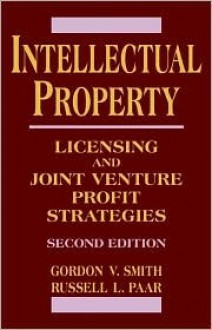 INTELLECTUAL PROPERTY

LICENSING AND JOINT VENTURE PROFIT STRATEGIES

SECOND EDITION

GORDON V. SMITH
RUSSELL L. PAAR